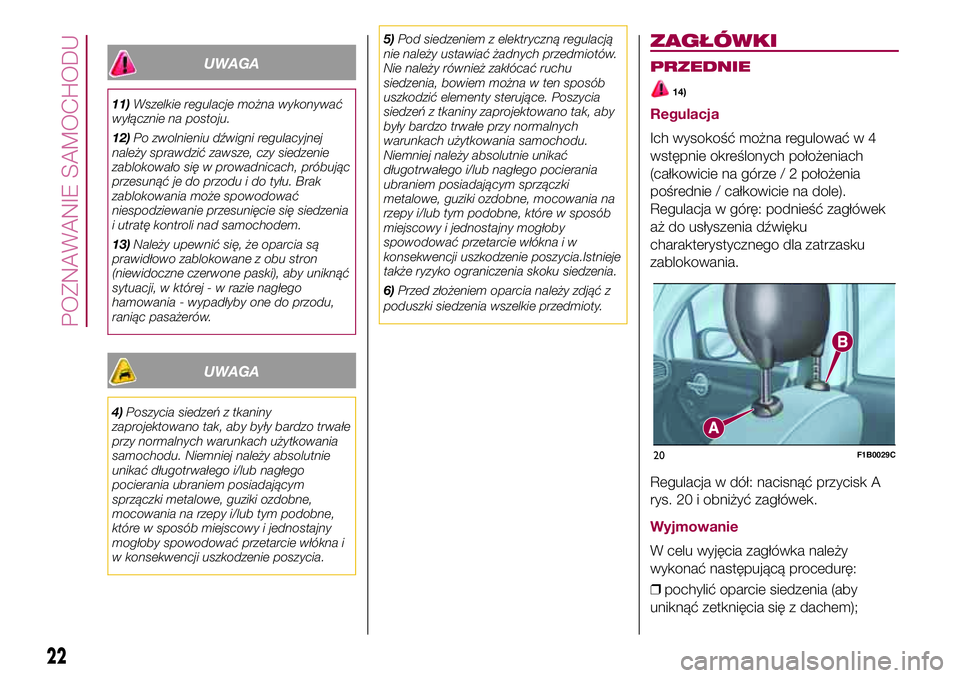 POZNAWANIE SAMOCHODU

UWAGA

11) Wszelkie regulacje można wykonywać wyłącznie na postoju.

12) Po zwolnieniu dźwigni regulacyjnej należy sprawdzić zawsze, czy siedzenie zablokowało się w prowadnicach, próbując przesunąć je do przodu i do tyłu. Brak zablokowania może spowodować niespodziewanie przesunięcie się siedzenia i utratę kontroli nad samochodem.

13) Należy upewnić się, że oparcia są prawidłowo zablokowane z obu stron (niewidoczne czerwone paski), aby uniknąć sytuacji, w której - w razie nagłego hamowania - wypadłyby one do przodu, raniąc pasażerów.

UWAGA

4) Poszycia siedzeń z tkaniny zaprojektowano tak, aby były bardzo trwałe przy normalnych warunkach użytkowania samochodu. Niemniej należy absolutnie unikać długotrwałego i/lub nagłego pocierania ubraniem posiadającym sprzączki metalowe, guziki ozdobne, mocowania na rzepy i/lub tym podobne, które w sposób miejscowy i jednostajny mogłoby spowodować przetarcie włókna i w konsekwencji uszkodzenie poszycia.

5) Pod siedzeniem z elektryczną regulacją nie należy ustawiać żadnych przedmiotów. Nie należy również zakłócać ruchu siedzenia, bowiem można w ten sposób uszkodzić elementy sterujące. Poszycia siedzeń z tkaniny zaprojektowano tak, aby były bardzo trwałe przy normalnych warunkach użytkowania samochodu. Niemniej należy absolutnie unikać długotrwałego i/lub nagłego pocierania ubraniem posiadającym sprzączki metalowe, guziki ozdobne, mocowania na rzepy i/lub tym podobne, które w sposób miejscowy i jednostajny mogłoby spowodować przetarcie włókna i w konsekwencji uszkodzenie poszycia.Istnieje także ryzyko ograniczenia skoku siedzenia.

6) Przed złożeniem oparcia należy zdjąć z poduszki siedzenia wszelkie przedmioty.

ZAGŁÓWKI

PRZEDNIE

14)

Regulacja

Ich wysokość można regulować w 4 wstępnie określonych położeniach (całkowicie na górze / 2 położenia pośrednie / całkowicie na dole). Regulacja w górę: podnieść zagłówek aż do usłyszenia dźwięku charakterystycznego dla zatrzasku zablokowania.

B
A
20 F1B0029C

Regulacja w dół: nacisnąć przycisk A rys. 20 i obniżyć zagłówek.

Wyjmowanie

W celu wyjęcia zagłówka należy wykonać następującą procedurę:

❒ pochylić oparcie siedzenia (aby uniknąć zetknięcia się z dachem);

22

carmanualsonline.info